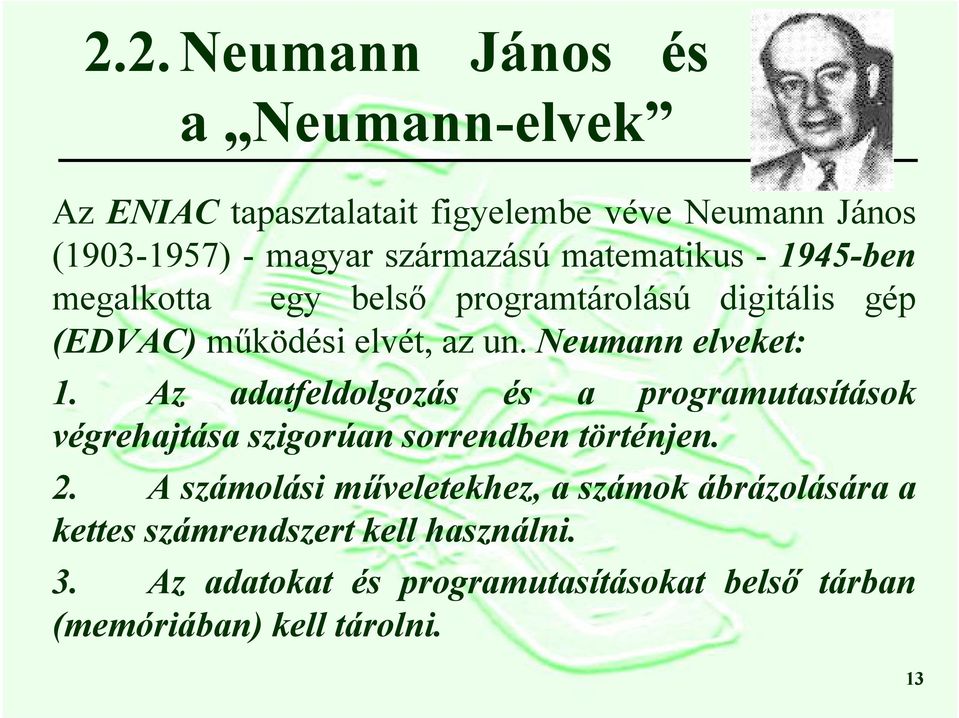 2.2. Neumann János és a „Neumann-elvek”

Az ENIAC tapasztalatait figyelembe véve Neumann János (1903-1957) - magyar származású matematikus - 1945-ben megalkotta egy belső programtárolású digitális gép (EDVAC) működési elvét, az un. Neumann elveket:

1. Az adatfeldolgozás és a programutasítások végrehajtása szigorúan sorrendben történjen.

2. A számolási műveletekhez, a számok ábrázolására a kettes számrendszert kell használni.

3. Az adatokat és programutasításokat belső tárban (memóriában) kell tárolni.

13